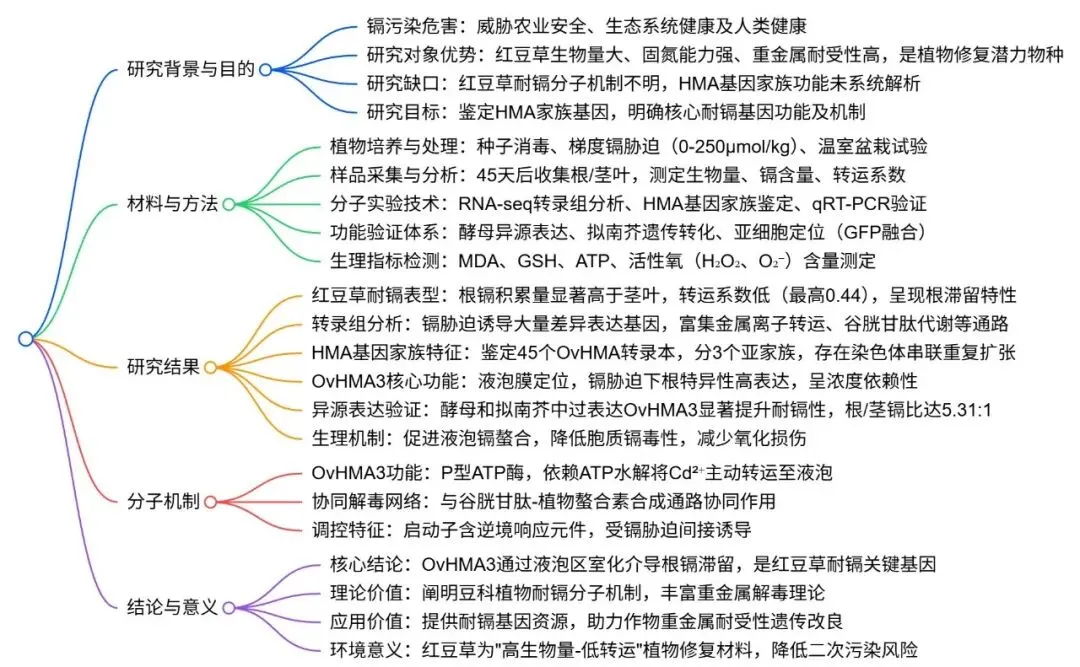 研究背景与目的

镉污染危害：威胁农业安全、生态系统健康及人类健康

研究对象优势：红豆草生物量大、固氮能力强、重金属耐受性高，是植物修复潜力物种

研究缺口：红豆草耐镉分子机制不明，HMA基因家族功能未系统解析

研究目标：鉴定HMA家族基因，明确核心耐镉基因功能及机制

材料与方法

植物培养与处理：种子消毒、梯度镉胁迫（0-250μmol/kg）、温室盆栽试验

样品采集与分析：45天后收集根/茎叶，测定生物量、镉含量、转运系数

分子实验技术：RNA-seq转录组分析、HMA基因家族鉴定、qRT-PCR验证

功能验证体系：酵母异源表达、拟南芥遗传转化、亚细胞定位（GFP融合）

生理指标检测：MDA、GSH、ATP、活性氧（$H_2O_2$、$O_2^-$）含量测定

研究结果

红豆草耐镉表型：根镉积累量显著高于茎叶，转运系数低（最高0.44），呈现根滞留特性

转录组分析：镉胁迫诱导大量差异表达基因，富集金属离子转运、谷胱甘肽代谢等通路

HMA基因家族特征：鉴定45个OvHMA转录本，分3个亚家族，存在染色体串联重复扩张

OvHMA3核心功能：液泡膜定位，镉胁迫下根特异性高表达，呈浓度依赖性

异源表达验证：酵母和拟南芥中过表达OvHMA3显著提升耐镉性，根/茎镉比达5.31:1

生理机制：促进液泡镉螯合，降低胞质镉毒性，减少氧化损伤

分子机制

OvHMA3功能：P型ATP酶，依赖ATP水解将$Cd^{2+}$主动转运至液泡

协同解毒网络：与谷胱甘肽-植物螯合素合成通路协同作用

调控特征：启动子含逆境响应元件，受镉胁迫间接诱导

结论与意义

核心结论：OvHMA3通过液泡区室化介导根镉滞留，是红豆草耐镉关键基因

理论价值：阐明豆科植物耐镉分子机制，丰富重金属解毒理论

应用价值：提供耐镉基因资源，助力作物重金属耐受性遗传改良

环境意义：红豆草为"高生物量-低转运"植物修复材料，降低二次污染风险